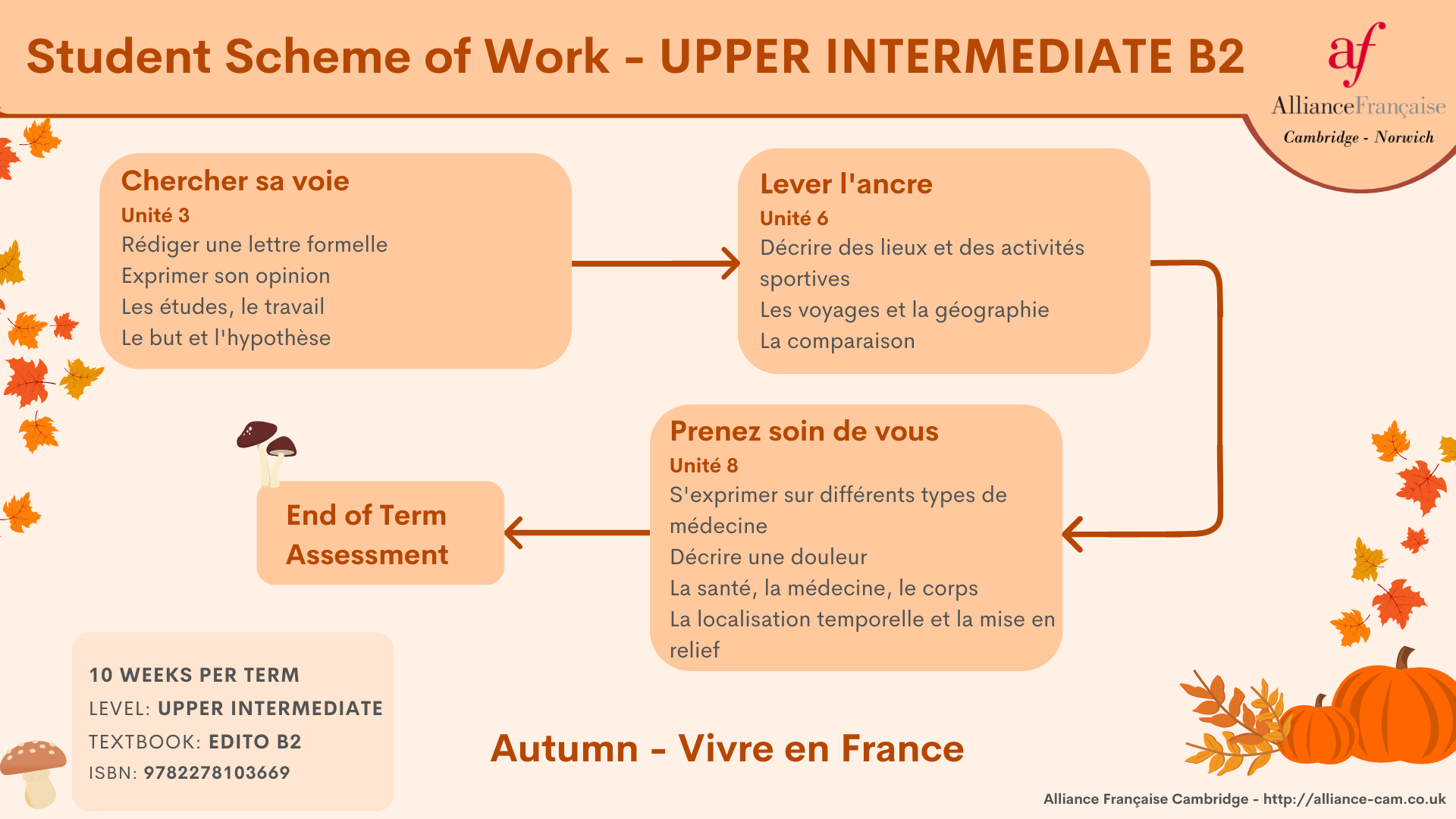 Student Scheme of Work - UPPER INTERMEDIATE B2

af
AllianceFrançaise
Cambridge - Norwich

Chercher sa voie
Unité 3
Rédiger une lettre formelle
Exprimer son opinion
Les études, le travail
Le but et l'hypothèse

Lever l'ancre
Unité 6
Décrire des lieux et des activités sportives
Les voyages et la géographie
La comparaison

Prenez soin de vous
Unité 8
S'exprimer sur différents types de médecine
Décrire une douleur
La santé, la médecine, le corps
La localisation temporelle et la mise en relief

End of Term Assessment

10 WEEKS PER TERM
LEVEL: UPPER INTERMEDIATE
TEXTBOOK: EDITO B2
ISBN: 9782278103669

Autumn - Vivre en France

Alliance Française Cambridge - http://alliance-cam.co.uk